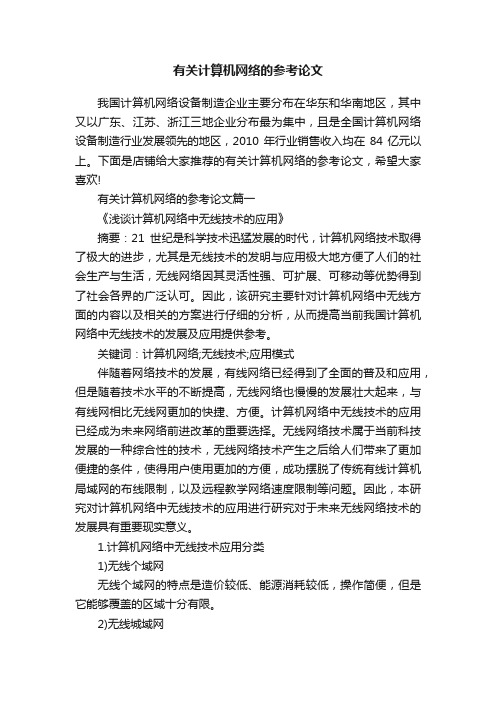 有关计算机网络的参考论文

我国计算机网络设备制造企业主要分布在华东和华南地区，其中又以广东、江苏、浙江三地企业分布最为集中，且是全国计算机网络设备制造行业发展领先的地区，2010 年行业销售收入均在 84 亿元以上。下面是店铺给大家推荐的有关计算机网络的参考论文，希望大家喜欢!

有关计算机网络的参考论文篇一

《浅谈计算机网络中无线技术的应用》

摘要：21 世纪是科学技术迅猛发展的时代，计算机网络技术取得了极大的进步，尤其是无线技术的发明与应用极大地方便了人们的社会生产与生活，无线网络因其灵活性强、可扩展、可移动等优势得到了社会各界的广泛认可。因此，该研究主要针对计算机网络中无线方面的内容以及相关的方案进行仔细的分析，从而提高当前我国计算机网络中无线技术的发展及应用提供参考。

关键词：计算机网络;无线技术;应用模式

伴随着网络技术的发展，有线网络已经得到了全面的普及和应用，但是随着技术水平的不断提高，无线网络也慢慢的发展壮大起来，与有线网相比无线网更加的快捷、方便。计算机网络中无线技术的应用已经成为未来网络前进改革的重要选择。无线网络技术属于当前科技发展的一种综合性的技术，无线网络技术产生之后给人们带来了更加便捷的条件，使得用户使用更加的方便，成功摆脱了传统有线计算机局域网的布线限制，以及远程教学网络速度限制等问题。因此，本研究对计算机网络中无线技术的应用进行研究对于未来无线网络技术的发展具有重要现实意义。

1.计算机网络中无线技术应用分类

1)无线个域网

无线个域网的特点是造价较低、能源消耗较低，操作简便，但是它能够覆盖的区域十分有限。

2)无线城域网